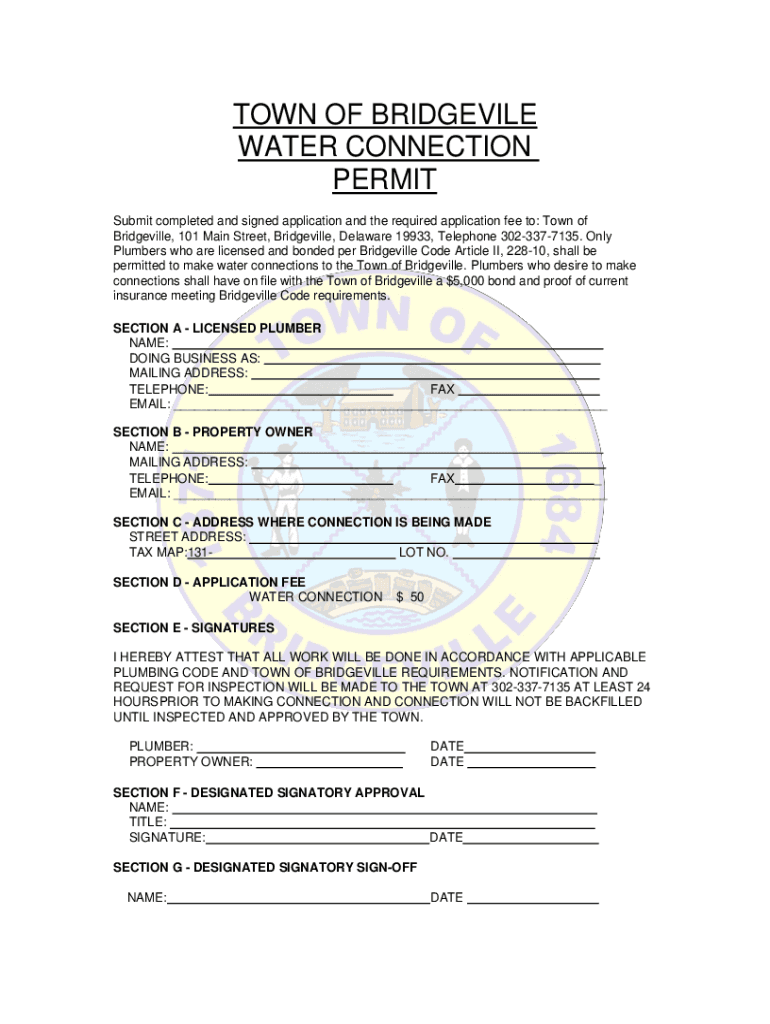 TOWN OF BRIDGEVILE
WATER CONNECTION
PERMIT

Submit completed and signed application and the required application fee to: Town of Bridgeville, 101 Main Street, Bridgeville, Delaware 19933, Telephone 302-337-7135. Only Plumbers who are licensed and bonded per Bridgeville Code Article II, 228-10, shall be permitted to make water connections to the Town of Bridgeville. Plumbers who desire to make connections shall have on file with the Town of Bridgeville a $5,000 bond and proof of current insurance meeting Bridgeville Code requirements.

SECTION A - LICENSED PLUMBER
NAME: ___
DOING BUSINESS AS: ___
MAILING ADDRESS: ___
TELEPHONE:___ FAX ___
EMAIL: ___

SECTION B - PROPERTY OWNER
NAME: ___
MAILING ADDRESS: ___
TELEPHONE:___ FAX___
EMAIL: ___

SECTION C - ADDRESS WHERE CONNECTION IS BEING MADE
STREET ADDRESS: ___
TAX MAP:131-___ LOT NO. ___

SECTION D - APPLICATION FEE
WATER CONNECTION $ 50

SECTION E - SIGNATURES

I HEREBY ATTEST THAT ALL WORK WILL BE DONE IN ACCORDANCE WITH APPLICABLE PLUMBING CODE AND TOWN OF BRIDGEVILLE REQUIREMENTS. NOTIFICATION AND REQUEST FOR INSPECTION WILL BE MADE TO THE TOWN AT 302-337-7135 AT LEAST 24 HOURSPRIOR TO MAKING CONNECTION AND CONNECTION WILL NOT BE BACKFILLED UNTIL INSPECTED AND APPROVED BY THE TOWN.

PLUMBER: ___ DATE___
PROPERTY OWNER: ___ DATE ___

SECTION F - DESIGNATED SIGNATORY APPROVAL
NAME: ___
TITLE: ___
SIGNATURE:___DATE___

SECTION G - DESIGNATED SIGNATORY SIGN-OFF

NAME:___DATE ___

TOWN OF BRIDGEVILLE 1684